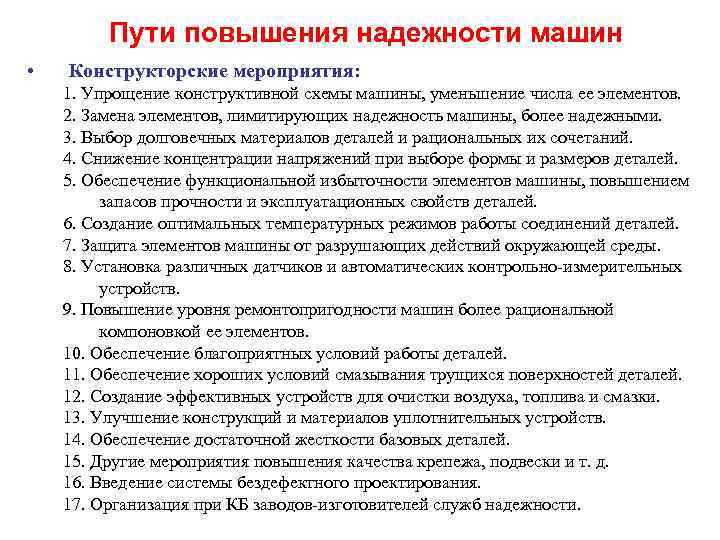 Пути повышения надежности машин

• Конструкторские мероприятия:

1. Упрощение конструктивной схемы машины, уменьшение числа ее элементов.
2. Замена элементов, лимитирующих надежность машины, более надежными.
3. Выбор долговечных материалов деталей и рациональных их сочетаний.
4. Снижение концентрации напряжений при выборе формы и размеров деталей.
5. Обеспечение функциональной избыточности элементов машины, повышением запасов прочности и эксплуатационных свойств деталей.
6. Создание оптимальных температурных режимов работы соединений деталей.
7. Защита элементов машины от разрушающих действий окружающей среды.
8. Установка различных датчиков и автоматических контрольно-измерительных устройств.
9. Повышение уровня ремонтопригодности машин более рациональной компоновкой ее элементов.
10. Обеспечение благоприятных условий работы деталей.
11. Обеспечение хороших условий смазывания трущихся поверхностей деталей.
12. Создание эффективных устройств для очистки воздуха, топлива и смазки.
13. Улучшение конструкций и материалов уплотнительных устройств.
14. Обеспечение достаточной жесткости базовых деталей.
15. Другие мероприятия повышения качества крепежа, подвески и т. д.
16. Введение системы бездефектного проектирования.
17. Организация при КБ заводов-изготовителей служб надежности.